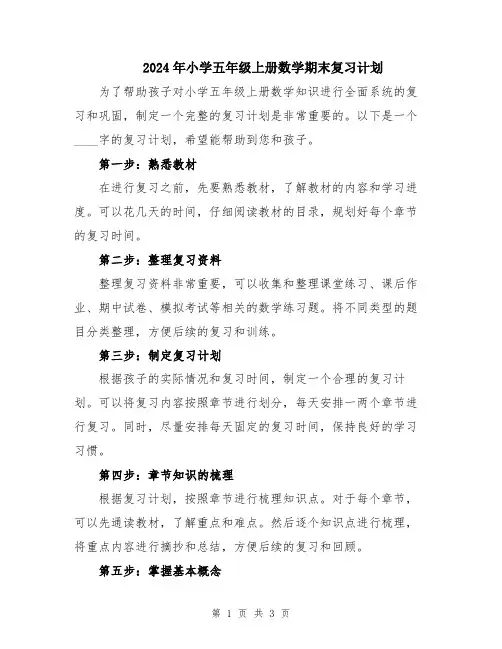 2024年小学五年级上册数学期末复习计划

为了帮助孩子对小学五年级上册数学知识进行全面系统的复习和巩固，制定一个完整的复习计划是非常重要的。以下是一个____字的复习计划，希望能帮助到您和孩子。

第一步：熟悉教材

在进行复习之前，先要熟悉教材，了解教材的内容和学习进度。可以花几天的时间，仔细阅读教材的目录，规划好每个章节的复习时间。

第二步：整理复习资料

整理复习资料非常重要，可以收集和整理课堂练习、课后作业、期中试卷、模拟考试等相关的数学练习题。将不同类型的题目分类整理，方便后续的复习和训练。

第三步：制定复习计划

根据孩子的实际情况和复习时间，制定一个合理的复习计划。可以将复习内容按照章节进行划分，每天安排一两个章节进行复习。同时，尽量安排每天固定的复习时间，保持良好的学习习惯。

第四步：章节知识的梳理

根据复习计划，按照章节进行梳理知识点。对于每个章节，可以先通读教材，了解重点和难点。然后逐个知识点进行梳理，将重点内容进行摘抄和总结，方便后续的复习和回顾。

第五步：掌握基本概念

第 1 页 共 3 页